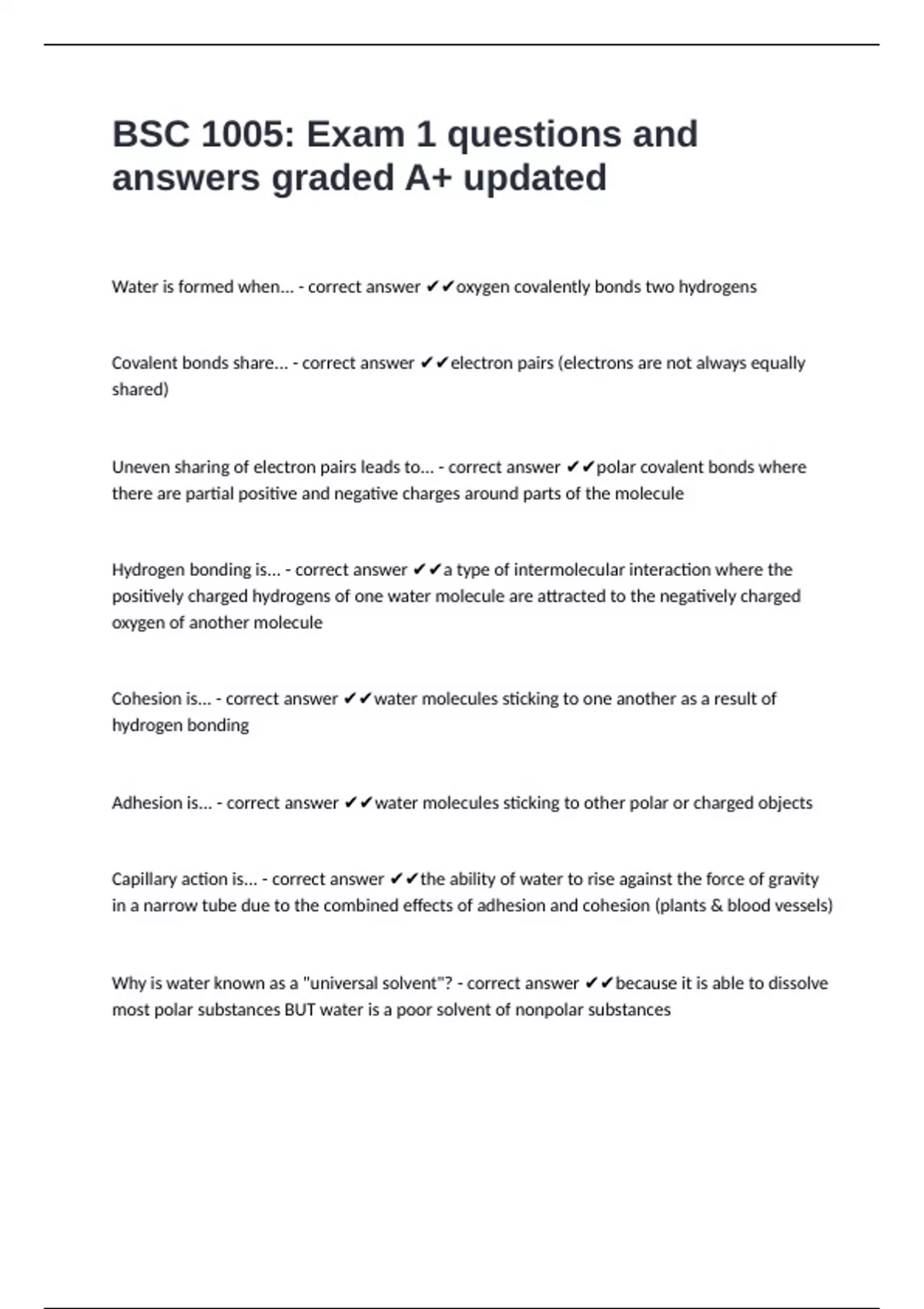 BSC 1005: Exam 1 questions and answers graded A+ updated

Water is formed when... - correct answer ✔✔oxygen covalently bonds two hydrogens

Covalent bonds share... - correct answer ✔✔electron pairs (electrons are not always equally shared)

Uneven sharing of electron pairs leads to... - correct answer ✔✔polar covalent bonds where there are partial positive and negative charges around parts of the molecule

Hydrogen bonding is... - correct answer ✔✔a type of intermolecular interaction where the positively charged hydrogens of one water molecule are attracted to the negatively charged oxygen of another molecule

Cohesion is... - correct answer ✔✔water molecules sticking to one another as a result of hydrogen bonding

Adhesion is... - correct answer ✔✔water molecules sticking to other polar or charged objects

Capillary action is... - correct answer ✔✔the ability of water to rise against the force of gravity in a narrow tube due to the combined effects of adhesion and cohesion (plants & blood vessels)

Why is water known as a "universal solvent"? - correct answer ✔✔because it is able to dissolve most polar substances BUT water is a poor solvent of nonpolar substances